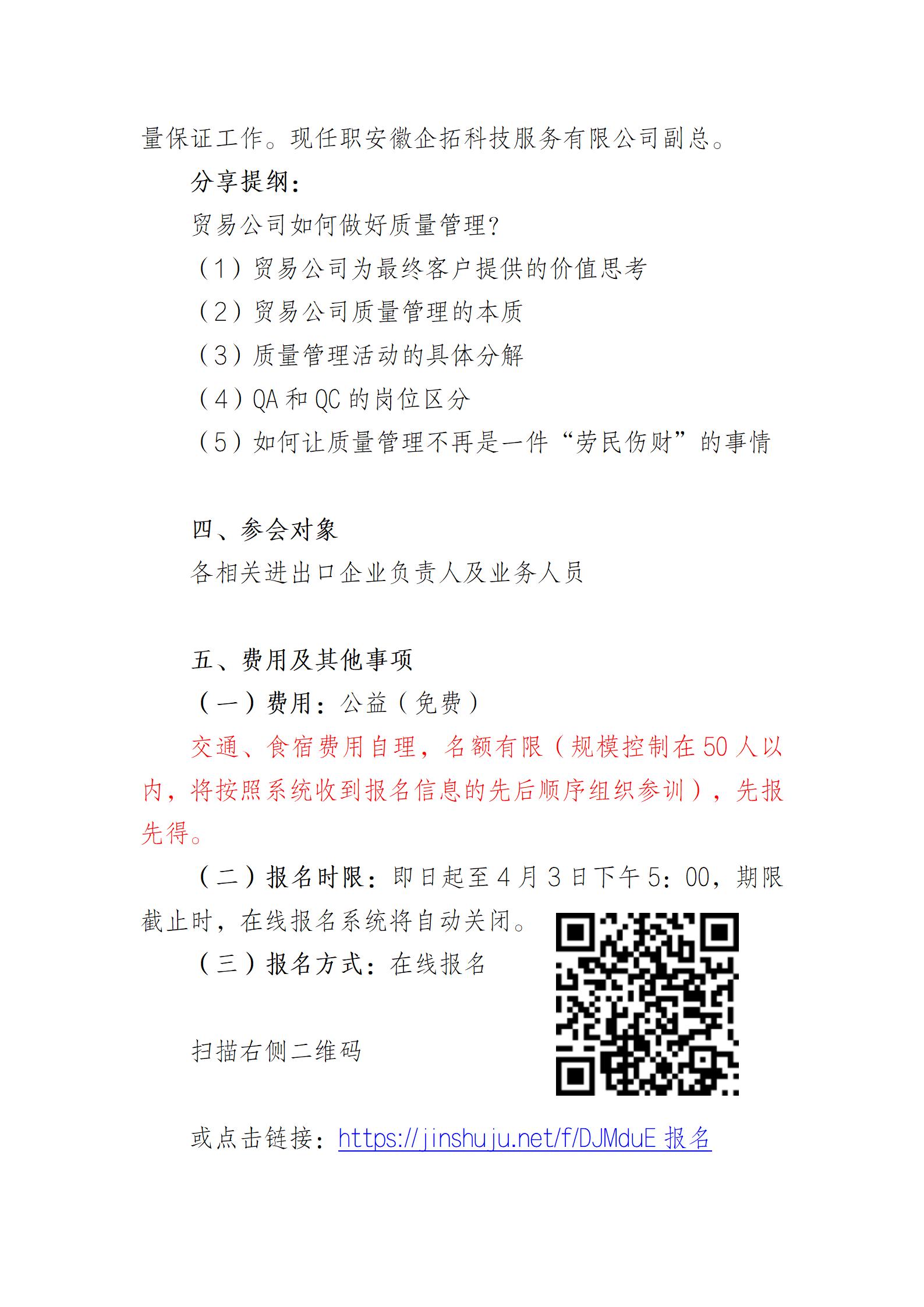 量保证工作。现任职安徽企拓科技服务有限公司副总。

分享提纲：

贸易公司如何做好质量管理？

（1）贸易公司为最终客户提供的价值思考

（2）贸易公司质量管理的本质

（3）质量管理活动的具体分解

（4）QA 和 QC 的岗位区分

（5）如何让质量管理不再是一件“劳民伤财”的事情

四、参会对象

各相关进出口企业负责人及业务人员

五、费用及其他事项

（一）费用：公益（免费）

交通、食宿费用自理，名额有限（规模控制在 50 人以内，将按照系统收到报名信息的先后顺序组织参训），先报先得。

（二）报名时限：即日起至 4 月 3 日下午 5：00，期限截止时，在线报名系统将自动关闭。

（三）报名方式：在线报名

扫描右侧二维码

或点击链接：https://jinshuju.net/f/DJMduE 报名